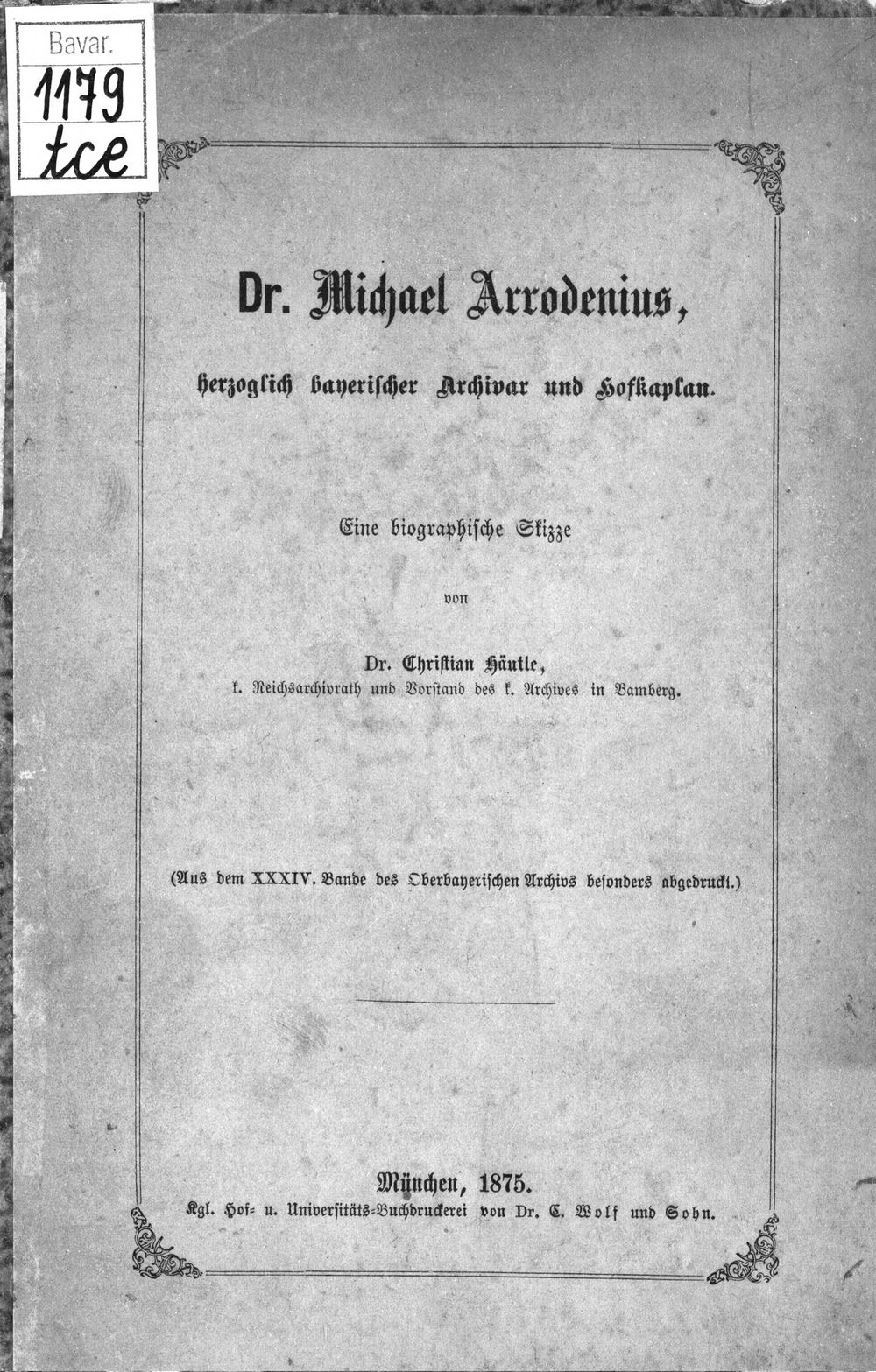 Bavar.
1179
tce

Dr. Michael Arrodenius,

herzoglich bayerischer Archivar und Hofkaplan.

Eine biographische Skizze

von

Dr. Christian Häutle,
k. Reichsarchivrath und Vorstand des k. Archives in Bamberg.

(Aus dem XXXIV. Bande des Oberbayerischen Archivs besonders abgedruckt.)

München, 1875.
Kgl. Hof- u. Universitäts-Buchdruckerei von Dr. C. Wolf und Sohn.